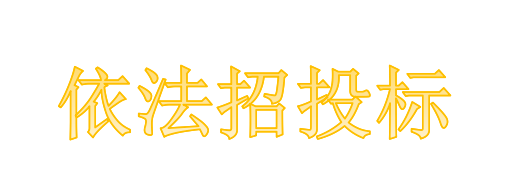 依法招投标